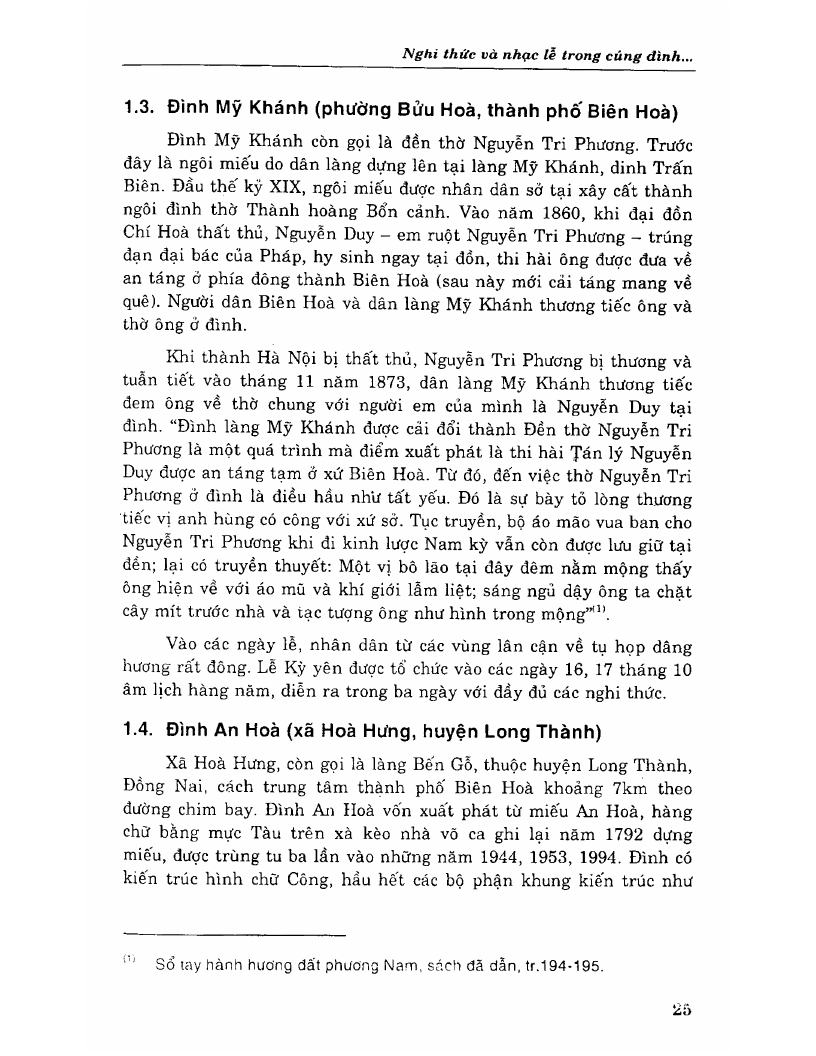 Nghi thức và nhạc lễ trong cúng đình...

1.3. Đình Mỹ Khánh (phường Bửu Hoà, thành phố Biên Hoà)

Đình Mỹ Khánh còn gọi là đền thờ Nguyễn Tri Phương. Trước đây là ngôi miếu do dân làng dựng lên tại làng Mỹ Khánh, dinh Trấn Biên. Đầu thế kỷ XIX, ngôi miếu được nhân dân sở tại xây cất thành ngôi đình thờ Thành hoàng Bổn cảnh. Vào năm 1860, khi đại đồn Chí Hoà thất thủ, Nguyễn Duy – em ruột Nguyễn Tri Phương – trúng đạn đại bác của Pháp, hy sinh ngay tại đồn, thi hài ông được đưa về an táng ở phía đông thành Biên Hoà (sau này mới cải táng mang về quê). Người dân Biên Hoà và dân làng Mỹ Khánh thương tiếc ông và thờ ông ở đình.

Khi thành Hà Nội bị thất thủ, Nguyễn Tri Phương bị thương và tuẫn tiết vào tháng 11 năm 1873, dân làng Mỹ Khánh thương tiếc đem ông về thờ chung với người em của mình là Nguyễn Duy tại đình. "Đình làng Mỹ Khánh được cải đổi thành Đền thờ Nguyễn Tri Phương là một quá trình mà điểm xuất phát là thi hài Tán lý Nguyễn Duy được an táng tạm ở xứ Biên Hoà. Từ đó, đến việc thờ Nguyễn Tri Phương ở đình là điều hầu như tất yếu. Đó là sự bày tỏ lòng thương tiếc vị anh hùng có công với xứ sở. Tục truyền, bộ áo mão vua ban cho Nguyễn Tri Phương khi đi kinh lược Nam kỳ vẫn còn được lưu giữ tại đền; lại có truyền thuyết: Một vị bô lão tại đây đêm nằm mộng thấy ông hiện về với áo mũ và khí giới lẫm liệt; sáng ngủ dậy ông ta chặt cây mít trước nhà và tạc tượng ông như hình trong mộng"$^{(1)}$.

Vào các ngày lễ, nhân dân từ các vùng lân cận về tụ họp dâng hương rất đông. Lễ Kỳ yên được tổ chức vào các ngày 16, 17 tháng 10 âm lịch hàng năm, diễn ra trong ba ngày với đầy đủ các nghi thức.

1.4. Đình An Hoà (xã Hoà Hưng, huyện Long Thành)

Xã Hoà Hưng, còn gọi là làng Bến Gỗ, thuộc huyện Long Thành, Đồng Nai, cách trung tâm thành phố Biên Hoà khoảng 7km theo đường chim bay. Đình An Hoà vốn xuất phát từ miếu An Hoà, hàng chữ bằng mực Tàu trên xà kèo nhà võ ca ghi lại năm 1792 dựng miếu, được trùng tu ba lần vào những năm 1944, 1953, 1994. Đình có kiến trúc hình chữ Công, hầu hết các bộ phận khung kiến trúc như

$^{(1)}$ Sổ tay hành hương đất phương Nam, sách đã dẫn, tr.194-195.

25